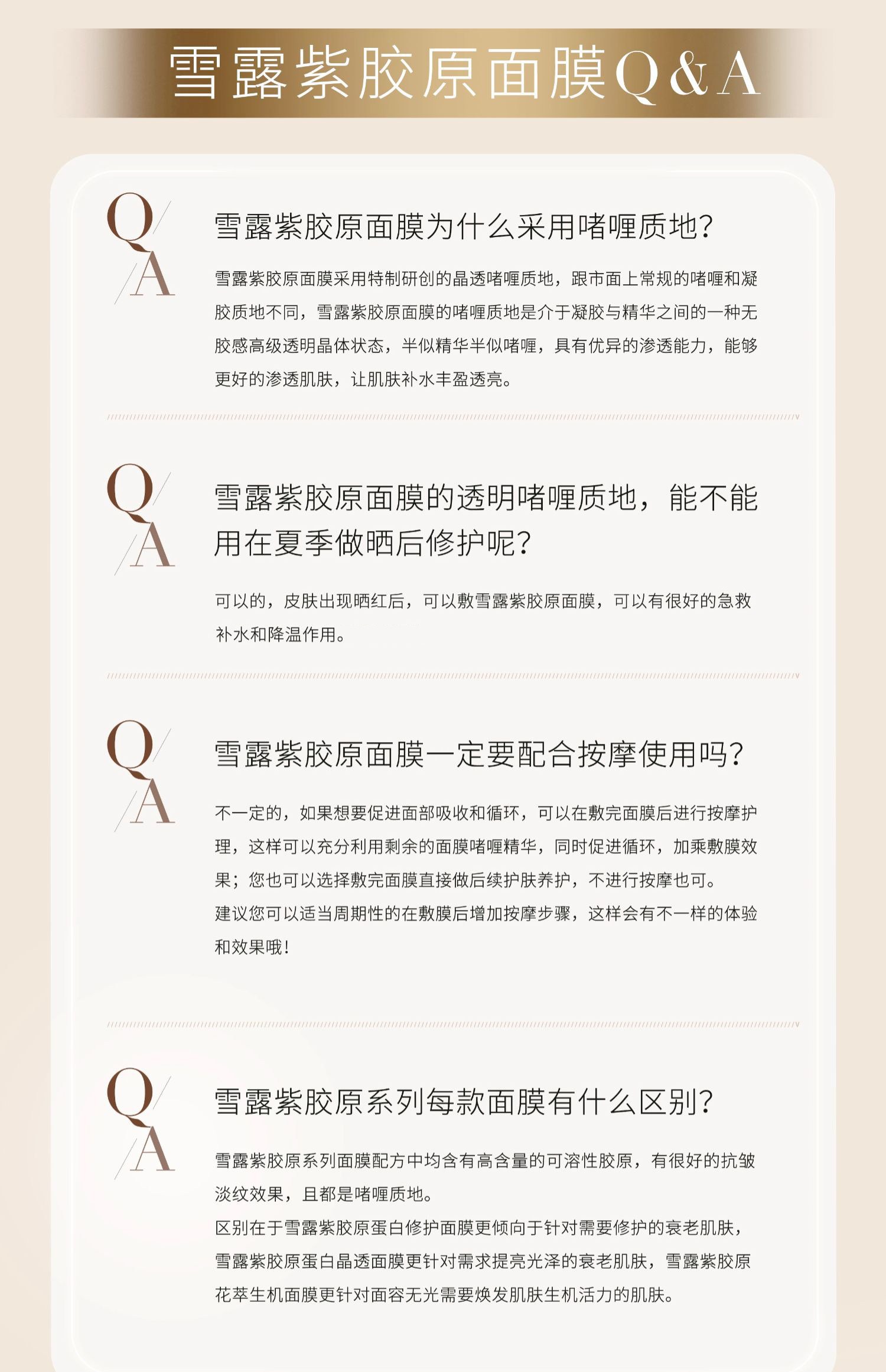 雪露紫胶原面膜Q&A

Q
A

雪露紫胶原面膜为什么采用啫喱质地?

雪露紫胶原面膜采用特制研创的晶透啫喱质地，跟市面上常规的啫喱和凝胶质地不同，雪露紫胶原面膜的啫喱质地是介于凝胶与精华之间的一种无胶感高级透明晶体状态，半似精华半似啫喱，具有优异的渗透能力，能够更好的渗透肌肤，让肌肤补水丰盈透亮。

Q
A

雪露紫胶原面膜的透明啫喱质地，能不能用在夏季做晒后修护呢?

可以的，皮肤出现晒红后，可以敷雪露紫胶原面膜，可以有很好的急救补水和降温作用。

Q
A

雪露紫胶原面膜一定要配合按摩使用吗?

不一定的，如果想要促进面部吸收和循环，可以在敷完面膜后进行按摩护理，这样可以充分利用剩余的面膜啫喱精华，同时促进循环，加乘敷膜效果；您也可以选择敷完面膜直接做后续护肤养护，不进行按摩也可。

建议您可以适当周期性的在敷膜后增加按摩步骤，这样会有不一样的体验和效果哦!

Q
A

雪露紫胶原系列每款面膜有什么区别?

雪露紫胶原系列面膜配方中均含有高含量的可溶性胶原，有很好的抗皱淡纹效果，且都是啫喱质地。

区别在于雪露紫胶原蛋白修护面膜更倾向于针对需要修护的衰老肌肤，雪露紫胶原蛋白晶透面膜更针对需求提亮光泽的衰老肌肤，雪露紫胶原花萃生机面膜更针对面容无光需要焕发肌肤生机活力的肌肤。